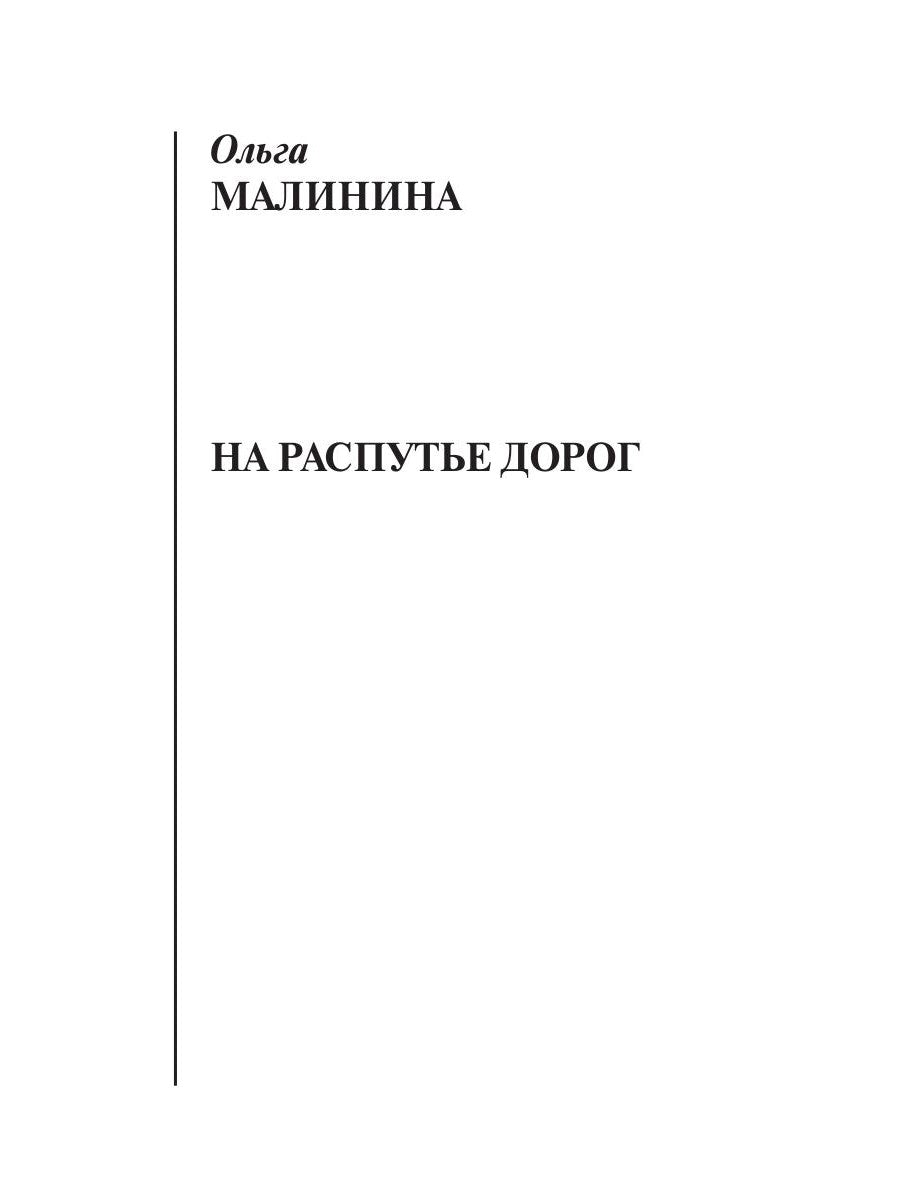 Ольга
МАЛИНИНА

НА РАСПУТЬЕ ДОРОГ